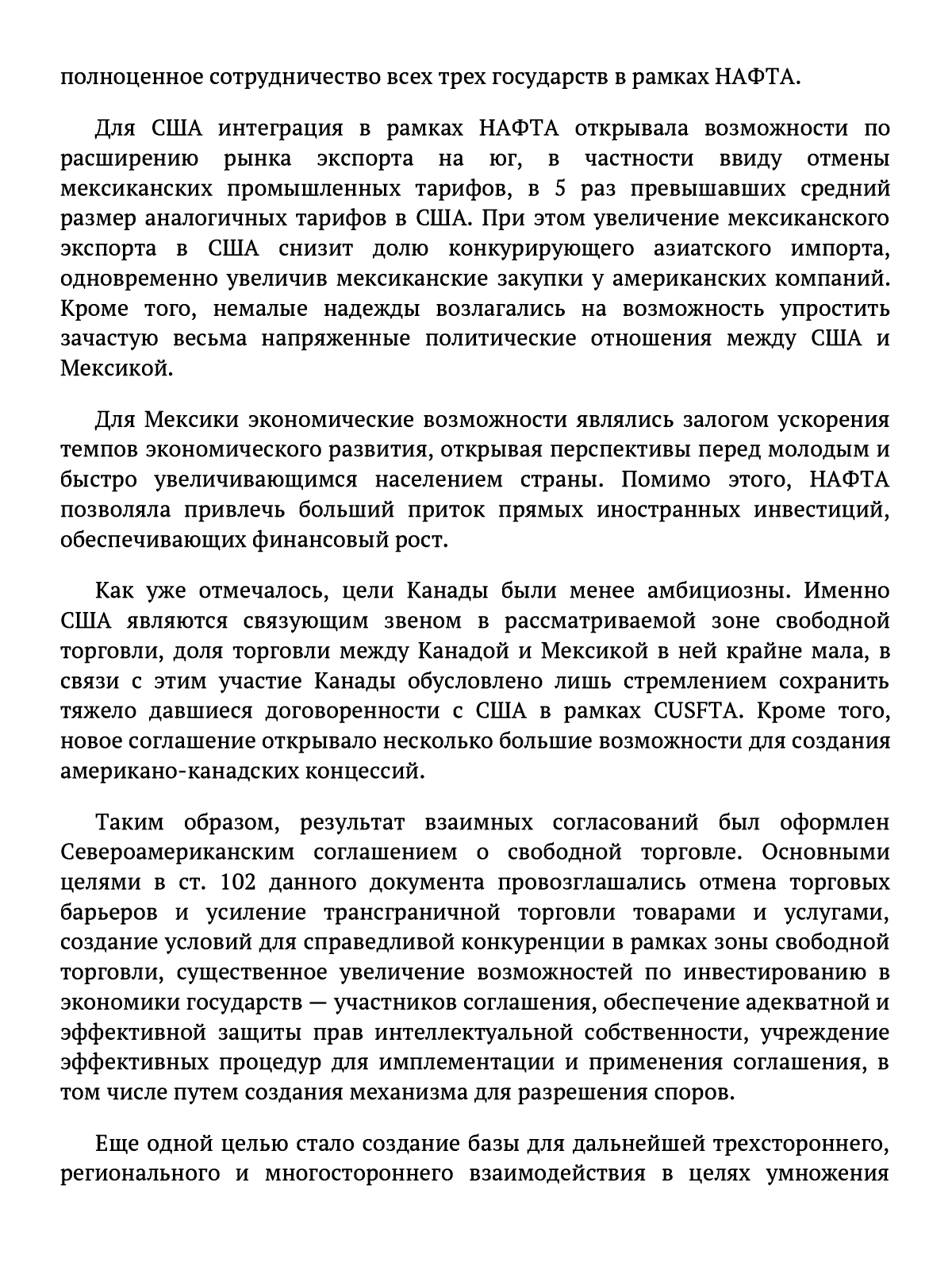 полноценное сотрудничество всех трех государств в рамках НАФТА.

Для США интеграция в рамках НАФТА открывала возможности по расширению рынка экспорта на юг, в частности ввиду отмены мексиканских промышленных тарифов, в 5 раз превышавших средний размер аналогичных тарифов в США. При этом увеличение мексиканского экспорта в США снизит долю конкурирующего азиатского импорта, одновременно увеличив мексиканские закупки у американских компаний. Кроме того, немалые надежды возлагались на возможность упростить зачастую весьма напряженные политические отношения между США и Мексикой.

Для Мексики экономические возможности являлись залогом ускорения темпов экономического развития, открывая перспективы перед молодым и быстро увеличивающимся населением страны. Помимо этого, НАФТА позволяла привлечь больший приток прямых иностранных инвестиций, обеспечивающих финансовый рост.

Как уже отмечалось, цели Канады были менее амбициозны. Именно США являются связующим звеном в рассматриваемой зоне свободной торговли, доля торговли между Канадой и Мексикой в ней крайне мала, в связи с этим участие Канады обусловлено лишь стремлением сохранить тяжело давшиеся договоренности с США в рамках CUSFTA. Кроме того, новое соглашение открывало несколько большие возможности для создания американо-канадских концессий.

Таким образом, результат взаимных согласований был оформлен Североамериканским соглашением о свободной торговле. Основными целями в ст. 102 данного документа провозглашались отмена торговых барьеров и усиление трансграничной торговли товарами и услугами, создание условий для справедливой конкуренции в рамках зоны свободной торговли, существенное увеличение возможностей по инвестированию в экономики государств — участников соглашения, обеспечение адекватной и эффективной защиты прав интеллектуальной собственности, учреждение эффективных процедур для имплементации и применения соглашения, в том числе путем создания механизма для разрешения споров.

Еще одной целью стало создание базы для дальнейшей трехстороннего, регионального и многостороннего взаимодействия в целях умножения